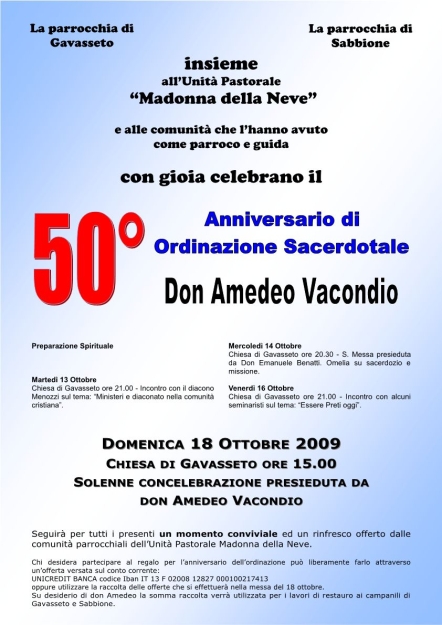 La parrocchia di Gavasseto

La parrocchia di Sabbione

insieme
all'Unità Pastorale
"Madonna della Neve"

e alle comunità che l'hanno avuto come parroco e guida

con gioia celebrano il

50°

Anniversario di Ordinazione Sacerdotale

Don Amedeo Vacondio

Preparazione Spirituale

Martedì 13 Ottobre
Chiesa di Gavasseto ore 21.00 - Incontro con il diacono Menozzi sul tema: "Ministeri e diaconato nella comunità cristiana".

Mercoledì 14 Ottobre
Chiesa di Gavasseto ore 20.30 - S. Messa presieduta da Don Emanuele Benatti. Omelia su sacerdozio e missione.

Venerdì 16 Ottobre
Chiesa di Gavasseto ore 21.00 - Incontro con alcuni seminaristi sul tema: "Essere Preti oggi".

DOMENICA 18 OTTOBRE 2009
CHIESA DI GAVASSETO ORE 15.00
SOLENNE CONCELEBRAZIONE PRESIEDUTA DA DON AMEDEO VACONDIO

Seguirà per tutti i presenti un momento conviviale ed un rinfresco offerto dalle comunità parrocchiali dell'Unità Pastorale Madonna della Neve.

Chi desidera partecipare al regalo per l'anniversario dell'ordinazione può liberamente farlo attraverso un'offerta versata sul conto corrente:
UNICREDIT BANCA codice Iban IT 13 F 02008 12827 000100217413
oppure utilizzare la raccolta delle offerte che si effettuerà nella messa del 18 ottobre.
Su desiderio di don Amedeo la somma raccolta verrà utilizzata per i lavori di restauro ai campanili di Gavasseto e Sabbione.